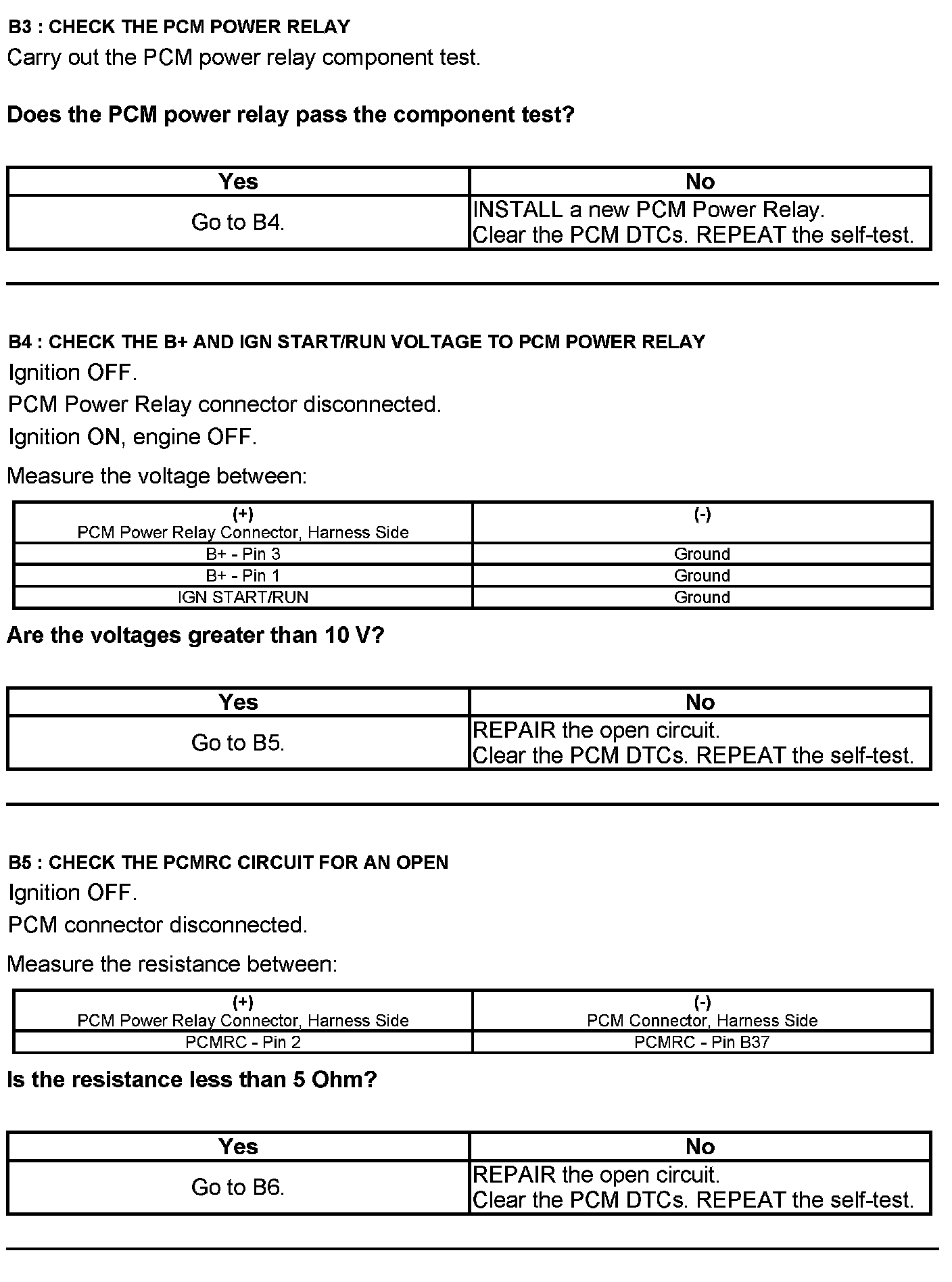 B3 : CHECK THE PCM POWER RELAY

Carry out the PCM power relay component test.

Does the PCM power relay pass the component test?

| Yes | No |
|---|---|
| Go to B4. | INSTALL a new PCM Power Relay. Clear the PCM DTCs. REPEAT the self-test. |

B4 : CHECK THE B+ AND IGN START/RUN VOLTAGE TO PCM POWER RELAY

Ignition OFF.

PCM Power Relay connector disconnected.

Ignition ON, engine OFF.

Measure the voltage between:

| (+) PCM Power Relay Connector, Harness Side | (-) |
|---|---|
| B+ - Pin 3 | Ground |
| B+ - Pin 1 | Ground |
| IGN START/RUN | Ground |

Are the voltages greater than 10 V?

| Yes | No |
|---|---|
| Go to B5. | REPAIR the open circuit. Clear the PCM DTCs. REPEAT the self-test. |

B5 : CHECK THE PCMRC CIRCUIT FOR AN OPEN

Ignition OFF.

PCM connector disconnected.

Measure the resistance between:

| (+) PCM Power Relay Connector, Harness Side | (-) PCM Connector, Harness Side |
|---|---|
| PCMRC - Pin 2 | PCMRC - Pin B37 |

Is the resistance less than 5 Ohm?

| Yes | No |
|---|---|
| Go to B6. | REPAIR the open circuit. Clear the PCM DTCs. REPEAT the self-test. |